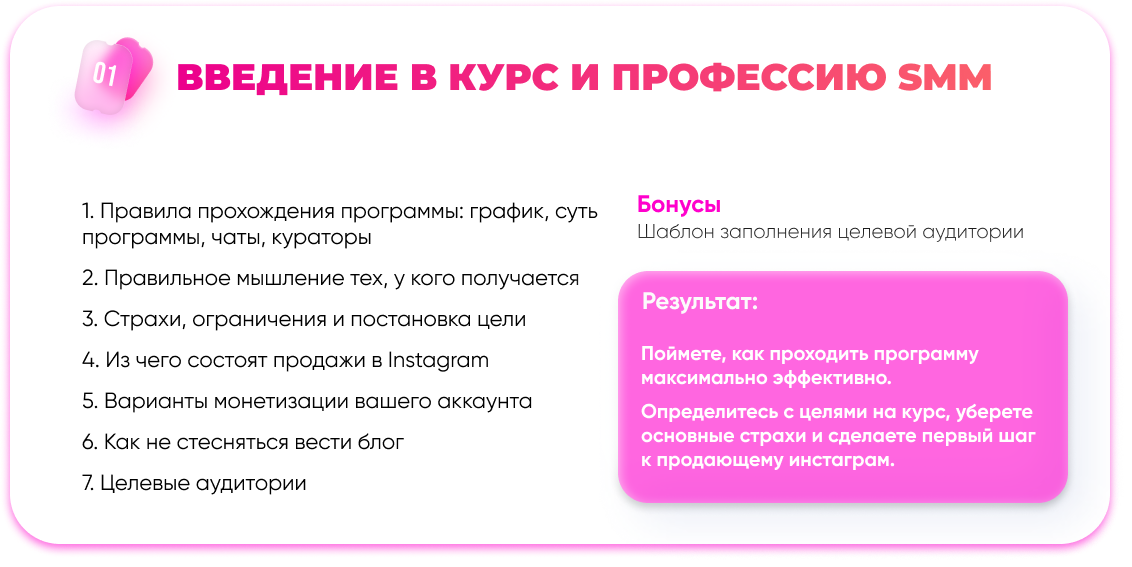 01

ВВЕДЕНИЕ В КУРС И ПРОФЕССИЮ SMM

1. Правила прохождения программы: график, суть программы, чаты, кураторы

2. Правильное мышление тех, у кого получается

3. Страхи, ограничения и постановка цели

4. Из чего состоят продажи в Instagram

5. Варианты монетизации вашего аккаунта

6. Как не стесняться вести блог

7. Целевые аудитории

Бонусы
Шаблон заполнения целевой аудитории

Результат:

Поймете, как проходить программу максимально эффективно.

Определитесь с целями на курс, уберете основные страхи и сделаете первый шаг к продающему инстаграм.